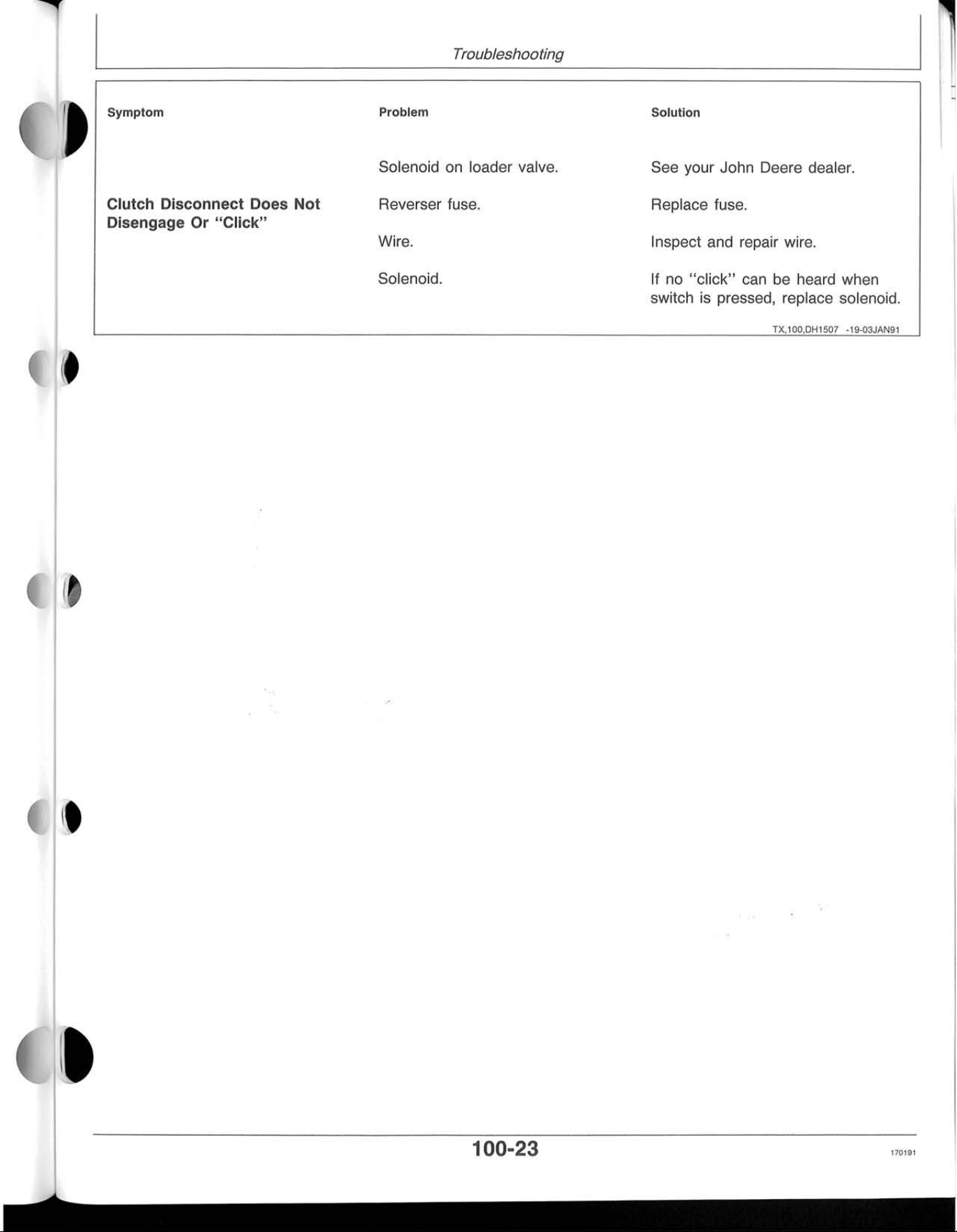 Troubleshooting

| Symptom | Problem | Solution |
|---|---|---|
| | Solenoid on loader valve. | See your John Deere dealer. |
| Clutch Disconnect Does Not Disengage Or "Click" | Reverser fuse. | Replace fuse. |
| | Wire. | Inspect and repair wire. |
| | Solenoid. | If no "click" can be heard when switch is pressed, replace solenoid. |

TX,100,DH1507 -19-03JAN91

100-23

170191